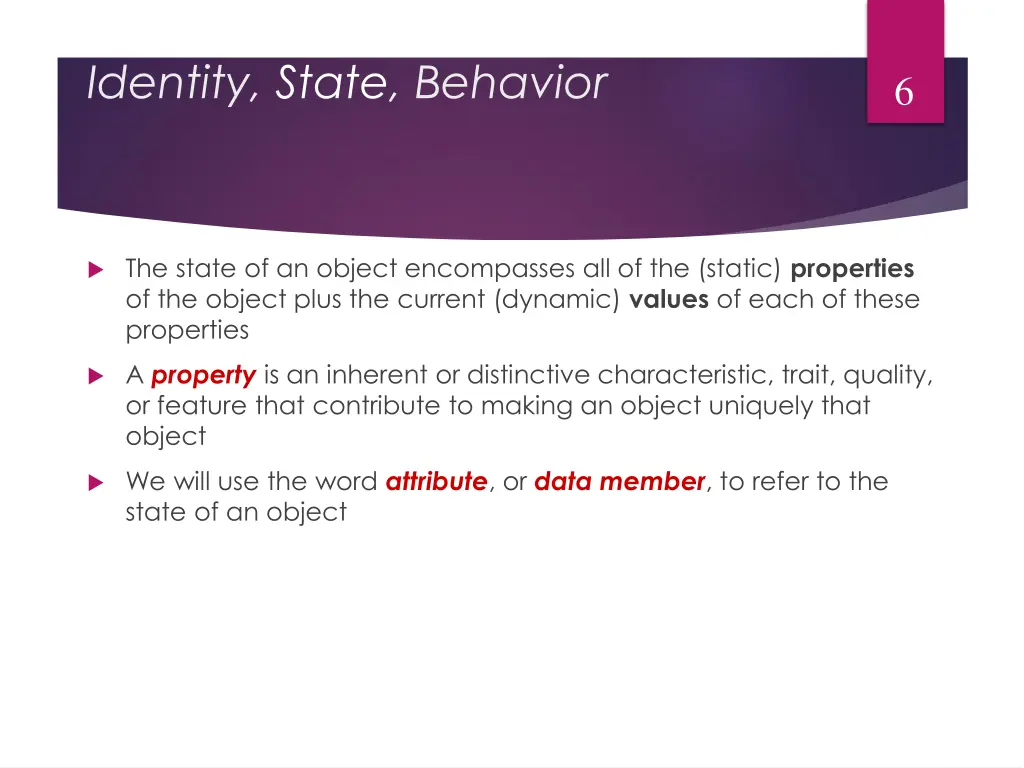 Identity, State, Behavior

6

The state of an object encompasses all of the (static) properties of the object plus the current (dynamic) values of each of these properties

A property is an inherent or distinctive characteristic, trait, quality, or feature that contribute to making an object uniquely that object

We will use the word attribute, or data member, to refer to the state of an object